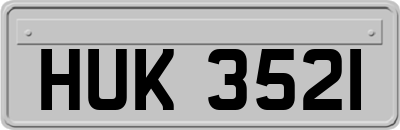 HUK 3521